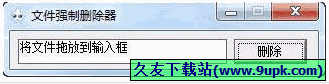 文件强制删除器

将文件拖放到输入框

删除

久友下载站(www.9upk.com)